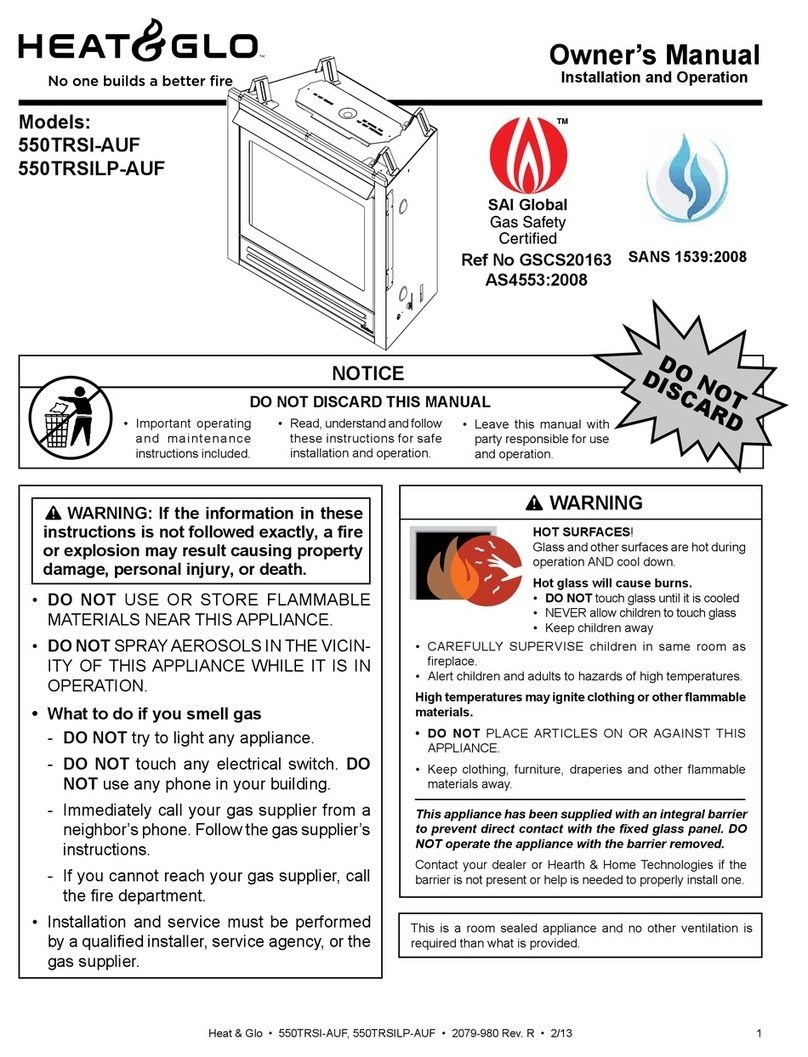 HEAT&GLO™
No one builds a better fire

Owner's Manual
Installation and Operation

Models:
550TRSI-AUF
550TRSILP-AUF

™

SAI Global
Gas Safety
Certified
Ref No GSCS20163
AS4553:2008

SANS 1539:2008

DO NOT DISCARD

NOTICE

DO NOT DISCARD THIS MANUAL

• Important operating and maintenance instructions included.

• Read, understand and follow these instructions for safe installation and operation.

• Leave this manual with party responsible for use and operation.

⚠ WARNING: If the information in these instructions is not followed exactly, a fire or explosion may result causing property damage, personal injury, or death.

• DO NOT USE OR STORE FLAMMABLE MATERIALS NEAR THIS APPLIANCE.

• DO NOT SPRAY AEROSOLS IN THE VICINITY OF THIS APPLIANCE WHILE IT IS IN OPERATION.

• What to do if you smell gas
- DO NOT try to light any appliance.
- DO NOT touch any electrical switch. DO NOT use any phone in your building.
- Immediately call your gas supplier from a neighbor's phone. Follow the gas supplier's instructions.
- If you cannot reach your gas supplier, call the fire department.

• Installation and service must be performed by a qualified installer, service agency, or the gas supplier.

⚠ WARNING

HOT SURFACES!
Glass and other surfaces are hot during operation AND cool down.

Hot glass will cause burns.
• DO NOT touch glass until it is cooled
• NEVER allow children to touch glass
• Keep children away

• CAREFULLY SUPERVISE children in same room as fireplace.
• Alert children and adults to hazards of high temperatures.

High temperatures may ignite clothing or other flammable materials.

• DO NOT PLACE ARTICLES ON OR AGAINST THIS APPLIANCE.
• Keep clothing, furniture, draperies and other flammable materials away.

This appliance has been supplied with an integral barrier to prevent direct contact with the fixed glass panel. DO NOT operate the appliance with the barrier removed.

Contact your dealer or Hearth & Home Technologies if the barrier is not present or help is needed to properly install one.

This is a room sealed appliance and no other ventilation is required than what is provided.

Heat & Glo • 550TRSI-AUF, 550TRSILP-AUF • 2079-980 Rev. R • 2/13 1